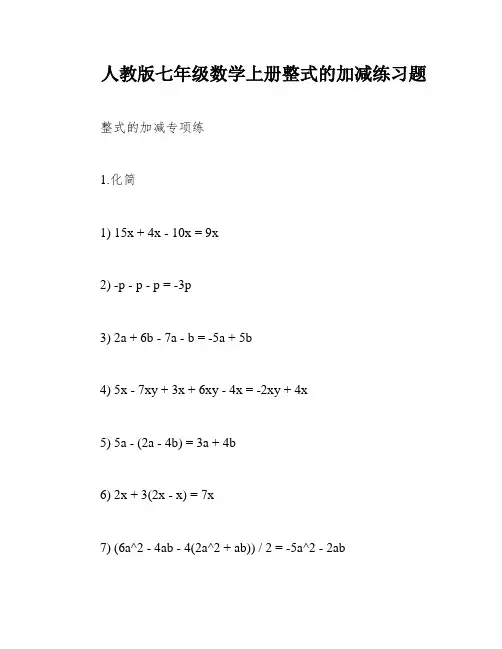 人教版七年级数学上册整式的加减练习题

整式的加减专项练

1.化简

1) $15x + 4x - 10x = 9x$

2) $-p - p - p = -3p$

3) $2a + 6b - 7a - b = -5a + 5b$

4) $5x - 7xy + 3x + 6xy - 4x = -2xy + 4x$

5) $5a - (2a - 4b) = 3a + 4b$

6) $2x + 3(2x - x) = 7x$

7) (6a^2 - 4ab - 4(2a^2 + ab)) / 2 = -5a^2 - 2ab